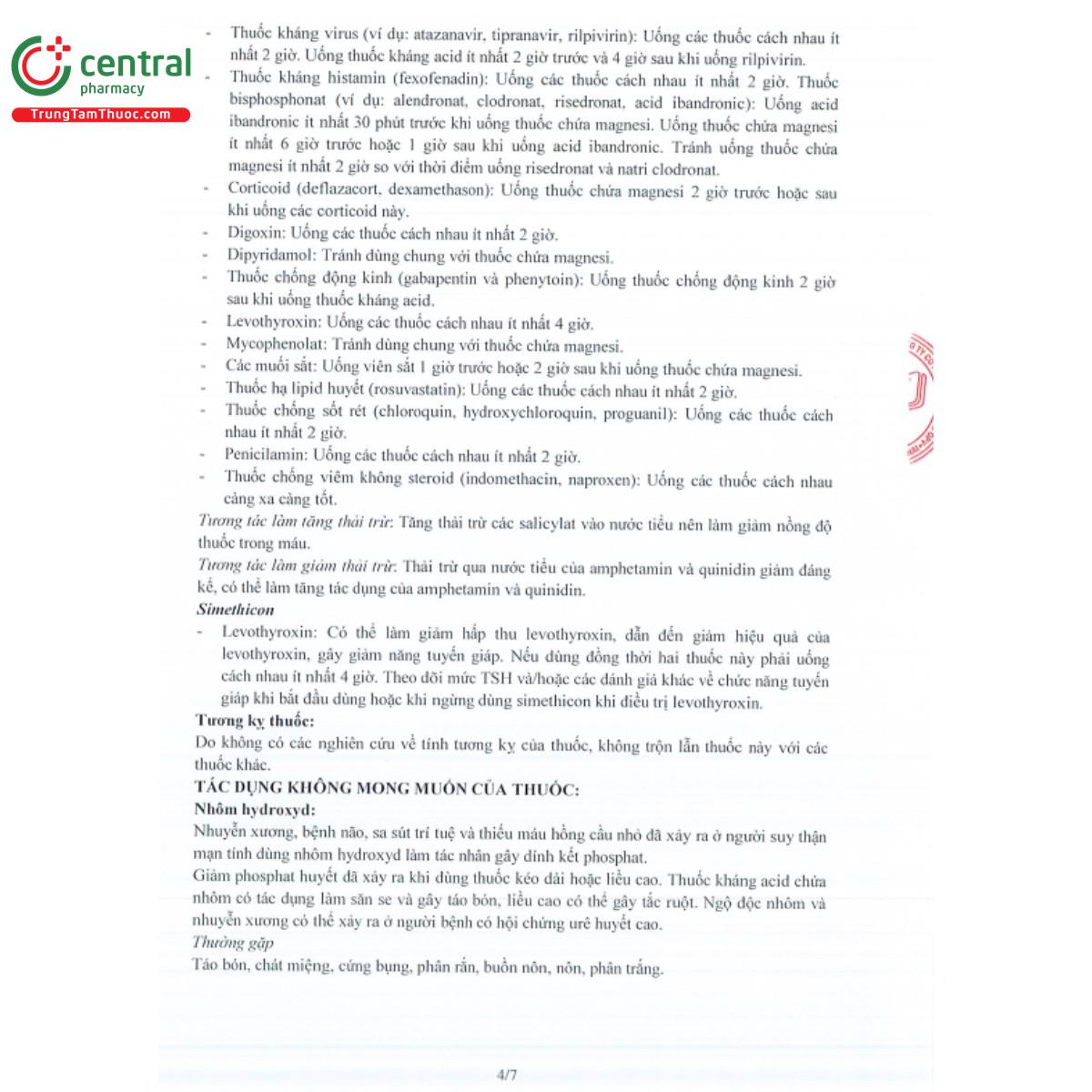 central
pharmacy
TrungTamThuoc.com

- Thuốc kháng virus (ví dụ: atazanavir, tipranavir, rilpivirin): Uống các thuốc cách nhau ít nhất 2 giờ. Uống thuốc kháng acid ít nhất 2 giờ trước và 4 giờ sau khi uống rilpivirin.
- Thuốc kháng histamin (fexofenadin): Uống các thuốc cách nhau ít nhất 2 giờ. Thuốc bisphosphonat (ví dụ: alendronat, clodronat, risedronat, acid ibandronic): Uống acid ibandronic ít nhất 30 phút trước khi uống thuốc chứa magnesi. Uống thuốc chứa magnesi ít nhất 6 giờ trước hoặc 1 giờ sau khi uống acid ibandronic. Tránh uống thuốc chứa magnesi ít nhất 2 giờ so với thời điểm uống risedronat và natri clodronat.
- Corticoid (deflazacort, dexamethason): Uống thuốc chứa magnesi 2 giờ trước hoặc sau khi uống các corticoid này.
- Digoxin: Uống các thuốc cách nhau ít nhất 2 giờ.
- Dipyridamol: Tránh dùng chung với thuốc chứa magnesi.
- Thuốc chống động kinh (gabapentin và phenytoin): Uống thuốc chống động kinh 2 giờ sau khi uống thuốc kháng acid.
- Levothyroxin: Uống các thuốc cách nhau ít nhất 4 giờ.
- Mycophenolat: Tránh dùng chung với thuốc chứa magnesi.
- Các muối sắt: Uống viên sắt 1 giờ trước hoặc 2 giờ sau khi uống thuốc chứa magnesi.
- Thuốc hạ lipid huyết (rosuvastatin): Uống các thuốc cách nhau ít nhất 2 giờ.
- Thuốc chống sốt rét (chloroquin, hydroxychloroquin, proguanil): Uống các thuốc cách nhau ít nhất 2 giờ.
- Penicilamin: Uống các thuốc cách nhau ít nhất 2 giờ.
- Thuốc chống viêm không steroid (indomethacin, naproxen): Uống các thuốc cách nhau càng xa càng tốt.

Tương tác làm tăng thải trừ: Tăng thải trừ các salicylat vào nước tiểu nên làm giảm nồng độ thuốc trong máu.
Tương tác làm giảm thải trừ: Thải trừ qua nước tiểu của amphetamin và quinidin giảm đáng kể, có thể làm tăng tác dụng của amphetamin và quinidin.
Simethicon
- Levothyroxin: Có thể làm giảm hấp thu levothyroxin, dẫn đến giảm hiệu quả của levothyroxin, gây giảm năng tuyến giáp. Nếu dùng đồng thời hai thuốc này phải uống cách nhau ít nhất 4 giờ. Theo dõi mức TSH và/hoặc các đánh giá khác về chức năng tuyến giáp khi bắt đầu dùng hoặc khi ngừng dùng simethicon khi điều trị levothyroxin.
Tương kỵ thuốc:
Do không có các nghiên cứu về tính tương kỵ của thuốc, không trộn lẫn thuốc này với các thuốc khác.
TÁC DỤNG KHÔNG MONG MUỐN CỦA THUỐC:
Nhôm hydroxyd:
Nhuyễn xương, bệnh não, sa sút trí tuệ và thiếu máu hồng cầu nhỏ đã xảy ra ở người suy thận mạn tính dùng nhôm hydroxyd làm tác nhân gây dính kết phosphat.
Giảm phosphat huyết đã xảy ra khi dùng thuốc kéo dài hoặc liều cao. Thuốc kháng acid chứa nhôm có tác dụng làm săn se và gây táo bón, liều cao có thể gây tắc ruột. Ngộ độc nhôm và nhuyễn xương có thể xảy ra ở người bệnh có hội chứng urê huyết cao.
Thường gặp
Táo bón, chát miệng, cứng bụng, phân rắn, buồn nôn, nôn, phân trắng.

4/7